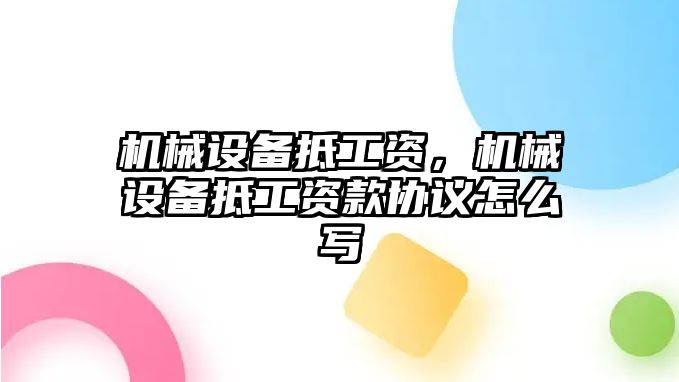 机械设备抵工资，机械设备抵工资款协议怎么写